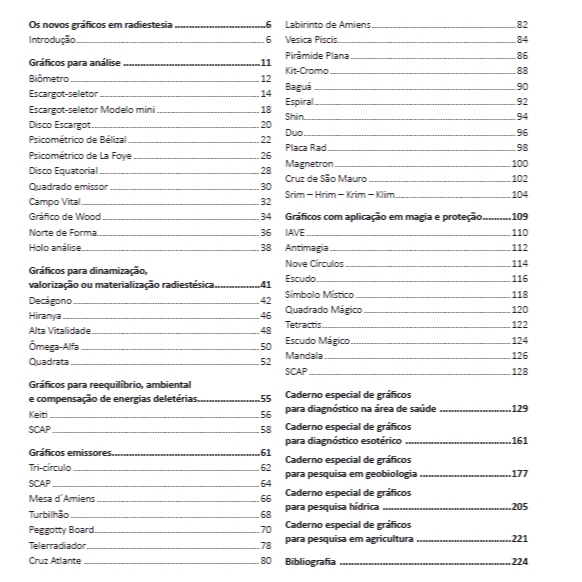 Os novos gráficos em radiestesia 6
Introdução 6

Gráficos para análise 11
Biômetro 12
Escargot-seletor 14
Escargot-seletor Modelo mini 18
Disco Escargot 20
Psicométrico de Bélizal 22
Psicométrico de La Foye 26
Disco Equatorial 28
Quadrado emissor 30
Campo Vital 32
Gráfico de Wood 34
Norte de Forma 36
Holo análise 38

Gráficos para dinamização, valorização ou materialização radiestésica 41
Decágono 42
Hiranya 46
Alta Vitalidade 48
Ômega-Alfa 50
Quadrata 52

Gráficos para reequilíbrio, ambiental e compensação de energias deletérias 55
Keiti 56
SCAP 58

Gráficos emissores 61
Tri-círculo 62
SCAP 64
Mesa d´Amiens 66
Turbilhão 68
Peggotty Board 70
Telerradiador 78
Cruz Atlante 80

Labirinto de Amiens 82
Vesica Piscis 84
Pirâmide Plana 86
Kit-Cromo 88
Baguá 90
Espiral 92
Shin 94
Duo 96
Placa Rad 98
Magnetron 100
Cruz de São Mauro 102
Srim – Hrim – Krim – Klim 104

Gráficos com aplicação em magia e proteção 109
IAVE 110
Antimagia 112
Nove Círculos 114
Escudo 116
Símbolo Místico 118
Quadrado Mágico 120
Tetractis 122
Escudo Mágico 124
Mandala 126
SCAP 128

Caderno especial de gráficos para diagnóstico na área de saúde 129

Caderno especial de gráficos para diagnóstico esotérico 161

Caderno especial de gráficos para pesquisa em geobiologia 177

Caderno especial de gráficos para pesquisa hídrica 205

Caderno especial de gráficos para pesquisa em agricultura 221

Bibliografia 224